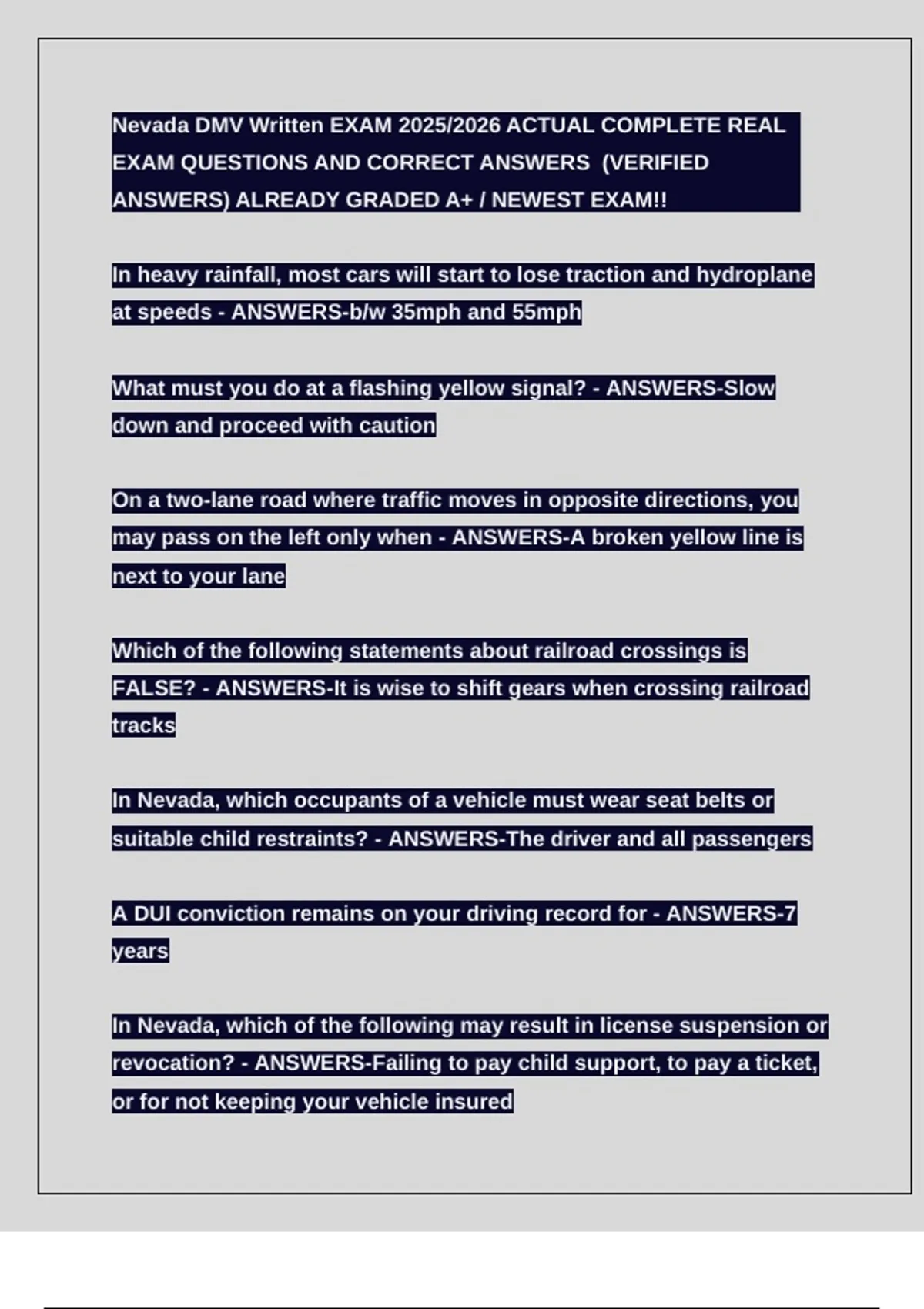 Nevada DMV Written EXAM 2025/2026 ACTUAL COMPLETE REAL EXAM QUESTIONS AND CORRECT ANSWERS (VERIFIED ANSWERS) ALREADY GRADED A+ / NEWEST EXAM!!

In heavy rainfall, most cars will start to lose traction and hydroplane at speeds - ANSWERS-b/w 35mph and 55mph

What must you do at a flashing yellow signal? - ANSWERS-Slow down and proceed with caution

On a two-lane road where traffic moves in opposite directions, you may pass on the left only when - ANSWERS-A broken yellow line is next to your lane

Which of the following statements about railroad crossings is FALSE? - ANSWERS-It is wise to shift gears when crossing railroad tracks

In Nevada, which occupants of a vehicle must wear seat belts or suitable child restraints? - ANSWERS-The driver and all passengers

A DUI conviction remains on your driving record for - ANSWERS-7 years

In Nevada, which of the following may result in license suspension or revocation? - ANSWERS-Failing to pay child support, to pay a ticket, or for not keeping your vehicle insured